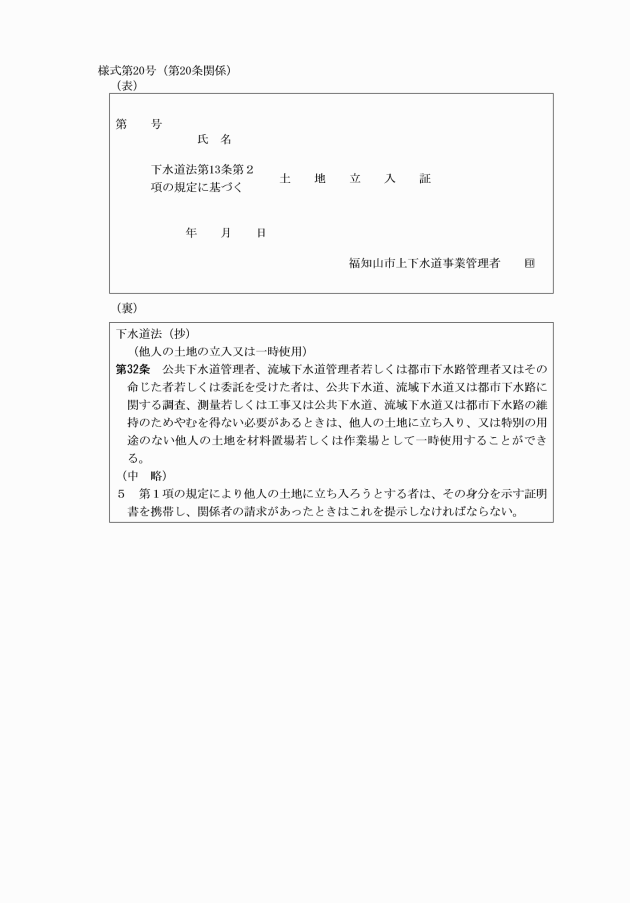 様式第20号（第20条関係）
（表）

第　　号
氏　名
下水道法第13条第２項の規定に基づく　土　地　立　入　証
年　　月　　日
福知山市上下水道事業管理者　　印

（裏）

下水道法（抄）
（他人の土地の立入又は一時使用）
第32条　公共下水道管理者、流域下水道管理者若しくは都市下水路管理者又はその命じた者若しくは委託を受けた者は、公共下水道、流域下水道又は都市下水路に関する調査、測量若しくは工事又は公共下水道、流域下水道又は都市下水路の維持のためやむを得ない必要があるときは、他人の土地に立ち入り、又は特別の用途のない他人の土地を材料置場若しくは作業場として一時使用することができる。
（中　略）
５　第１項の規定により他人の土地に立ち入ろうとする者は、その身分を示す証明書を携帯し、関係者の請求があったときはこれを提示しなければならない。